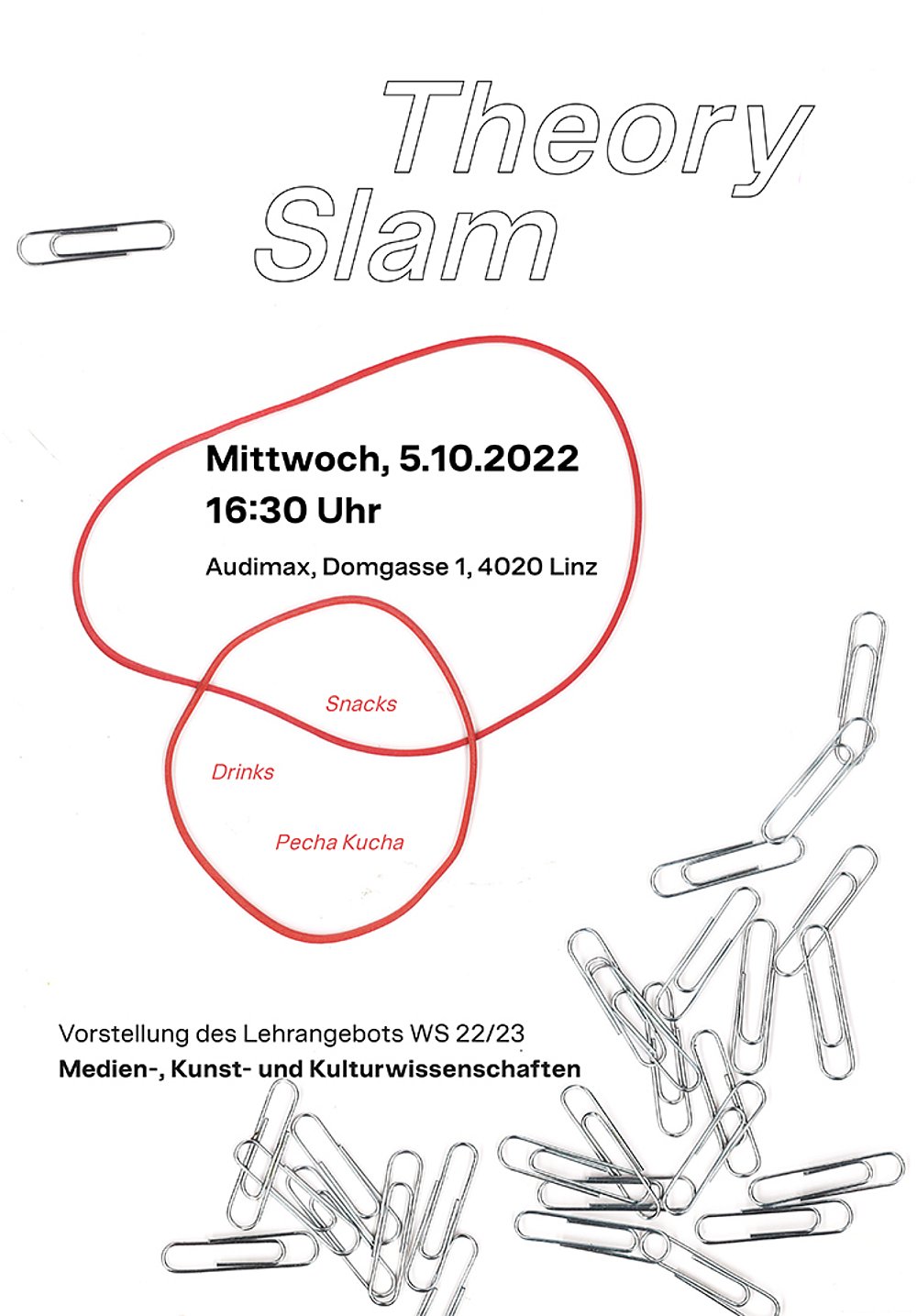 Theory
Slam

Mittwoch, 5.10.2022
16:30 Uhr

Audimax, Domgasse 1, 4020 Linz

Snacks

Drinks

Pecha Kucha

Vorstellung des Lehrangebots WS 22/23
Medien-, Kunst- und Kulturwissenschaften